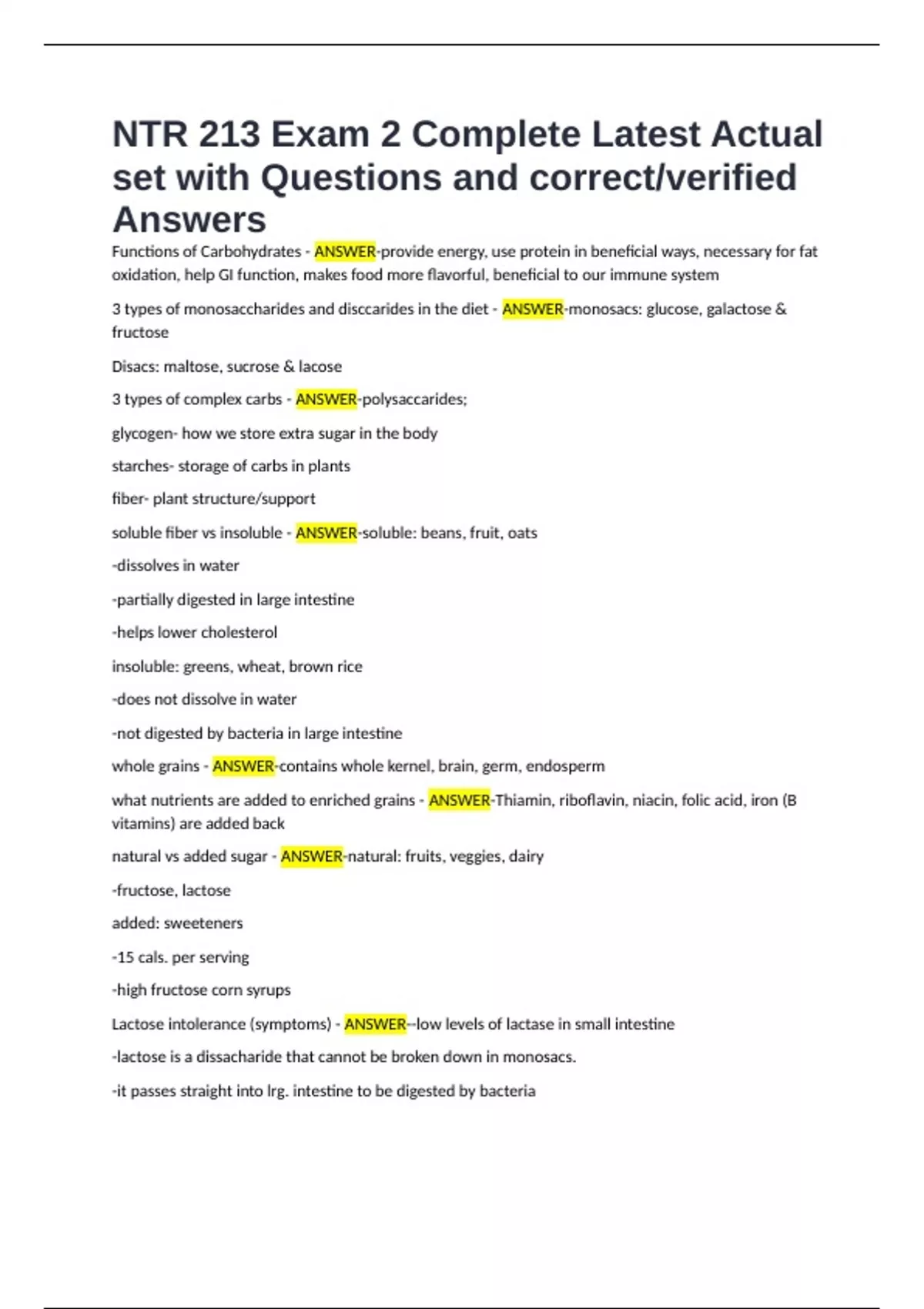 NTR 213 Exam 2 Complete Latest Actual set with Questions and correct/verified Answers

Functions of Carbohydrates - ANSWER-provide energy, use protein in beneficial ways, necessary for fat oxidation, help GI function, makes food more flavorful, beneficial to our immune system

3 types of monosaccharides and disccarides in the diet - ANSWER-monosacs: glucose, galactose & fructose

Disacs: maltose, sucrose & lacose

3 types of complex carbs - ANSWER-polysaccarides;

glycogen- how we store extra sugar in the body

starches- storage of carbs in plants

fiber- plant structure/support

soluble fiber vs insoluble - ANSWER-soluble: beans, fruit, oats

-dissolves in water

-partially digested in large intestine

-helps lower cholesterol

insoluble: greens, wheat, brown rice

-does not dissolve in water

-not digested by bacteria in large intestine

whole grains - ANSWER-contains whole kernel, brain, germ, endosperm

what nutrients are added to enriched grains - ANSWER-Thiamin, riboflavin, niacin, folic acid, iron (B vitamins) are added back

natural vs added sugar - ANSWER-natural: fruits, veggies, dairy

-fructose, lactose

added: sweeteners

-15 cals. per serving

-high fructose corn syrups

Lactose intolerance (symptoms) - ANSWER--low levels of lactase in small intestine

-lactose is a dissacharide that cannot be broken down in monosacs.

-it passes straight into lrg. intestine to be digested by bacteria